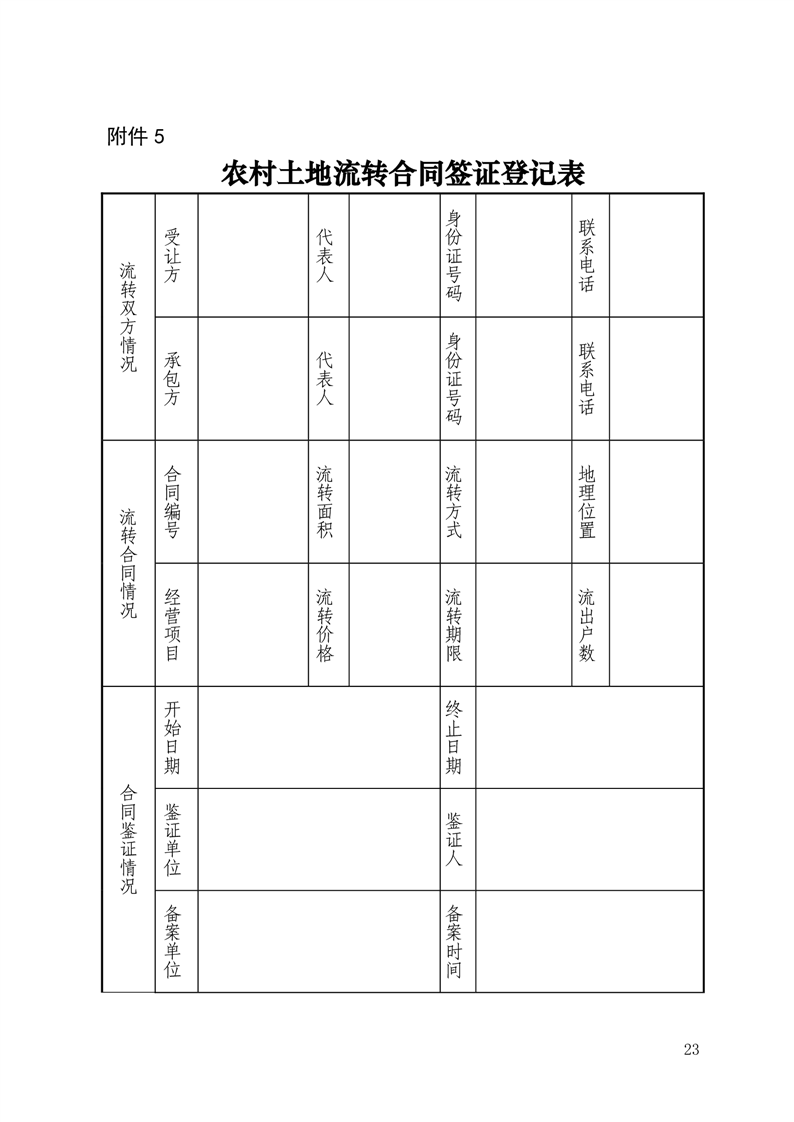 附件5

农村土地流转合同签证登记表

| 流转双方情况 | 受让方 |  | 代表人 |  | 身份证号码 |  | 联系电话 |  |
|---|---|---|---|---|---|---|---|---|
|  | 承包方 |  | 代表人 |  | 身份证号码 |  | 联系电话 |  |
| 流转合同情况 | 合同编号 |  | 流转面积 |  | 流转方式 |  | 地理位置 |  |
|  | 经营项目 |  | 流转价格 |  | 流转期限 |  | 流出户数 |  |
| 合同鉴证情况 | 开始日期 |  |  |  | 终止日期 |  |  |  |
|  | 鉴证单位 |  |  |  | 鉴证人 |  |  |  |
|  | 备案单位 |  |  |  | 备案时间 |  |  |  |

23